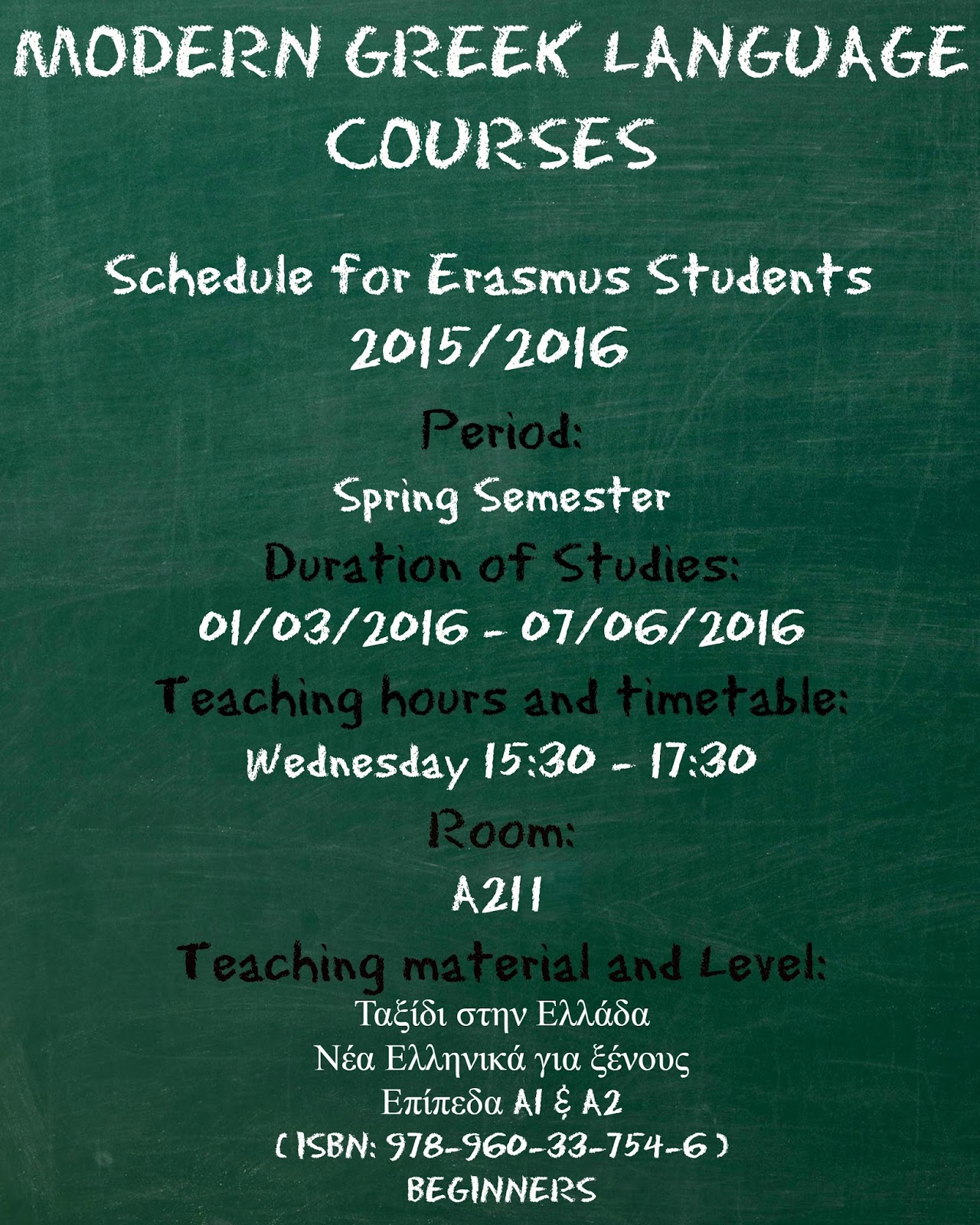 MODERN GREEK LANGUAGE COURSES

Schedule for Erasmus Students
2015/2016

Period:
Spring Semester
Duration of Studies:
01/03/2016 - 07/06/2016
Teaching hours and timetable:
Wednesday 15:30 - 17:30
Room:
A211
Teaching material and Level:
Ταξίδι στην Ελλάδα
Νέα Ελληνικά για ξένους
Επίπεδα A1 & A2
( ISBN: 978-960-33-754-6 )
BEGINNERS